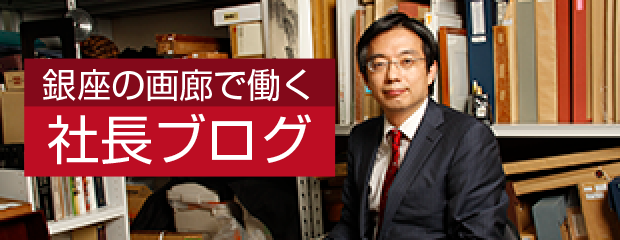 銀座の画廊で働く
社長ブログ